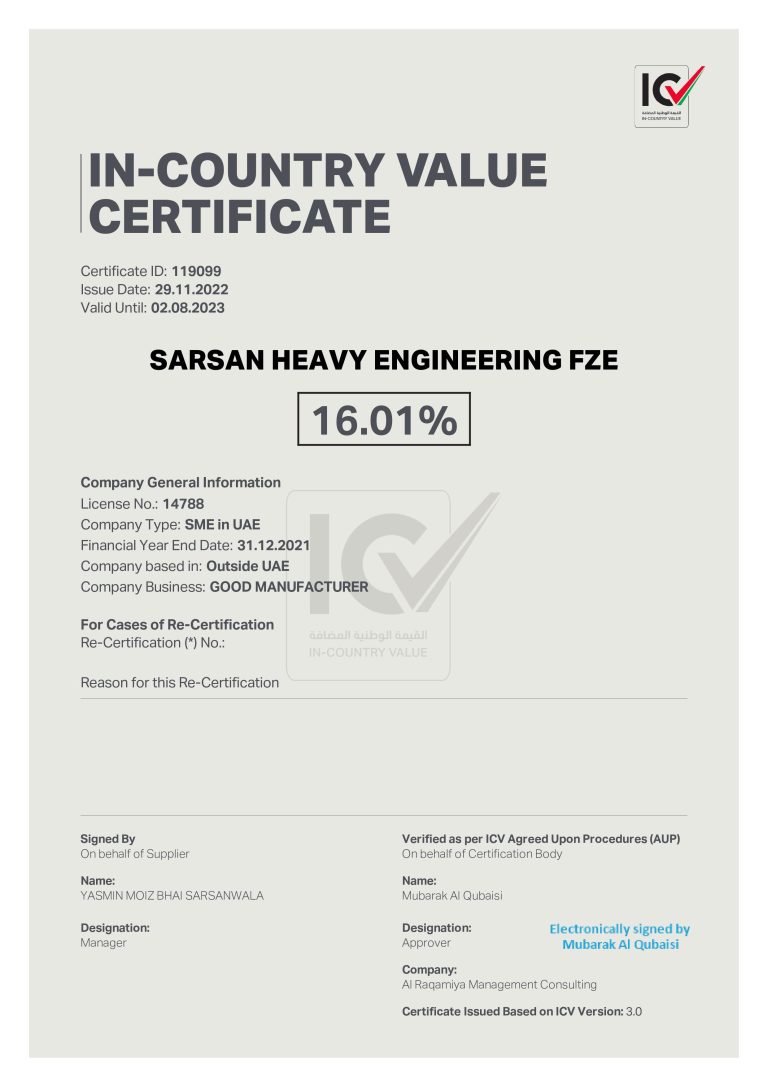 ICV
القيمة الوطنية المضافة
IN-COUNTRY VALUE

IN-COUNTRY VALUE CERTIFICATE

Certificate ID: 119099
Issue Date: 29.11.2022
Valid Until: 02.08.2023

SARSAN HEAVY ENGINEERING FZE

16.01%

Company General Information
License No.: 14788
Company Type: SME in UAE
Financial Year End Date: 31.12.2021
Company based in: Outside UAE
Company Business: GOOD MANUFACTURER

For Cases of Re-Certification
Re-Certification (*) No.:

Reason for this Re-Certification

ICV
القيمة الوطنية المضافة
IN-COUNTRY VALUE

Signed By
On behalf of Supplier

Name:
YASMIN MOIZ BHAI SARSANWALA

Designation:
Manager

Verified as per ICV Agreed Upon Procedures (AUP)
On behalf of Certification Body

Name:
Mubarak Al Qubaisi

Designation:
Approver

Electronically signed by Mubarak Al Qubaisi

Company:
Al Raqamiya Management Consulting

Certificate Issued Based on ICV Version: 3.0